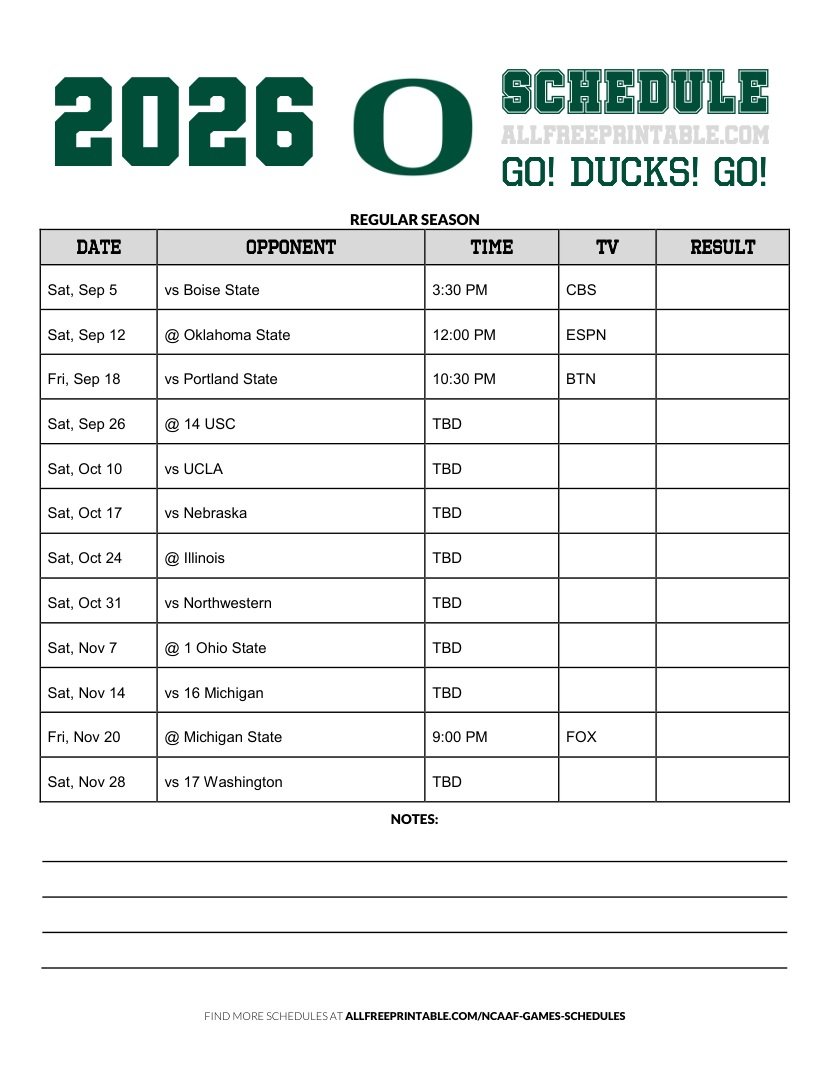 2026 O SCHEDULE
ALLFREEPRINTABLE.COM
GO! DUCKS! GO!

REGULAR SEASON

| DATE | OPPONENT | TIME | TV | RESULT |
|---|---|---|---|---|
| Sat, Sep 5 | vs Boise State | 3:30 PM | CBS | |
| Sat, Sep 12 | @ Oklahoma State | 12:00 PM | ESPN | |
| Fri, Sep 18 | vs Portland State | 10:30 PM | BTN | |
| Sat, Sep 26 | @ 14 USC | TBD | | |
| Sat, Oct 10 | vs UCLA | TBD | | |
| Sat, Oct 17 | vs Nebraska | TBD | | |
| Sat, Oct 24 | @ Illinois | TBD | | |
| Sat, Oct 31 | vs Northwestern | TBD | | |
| Sat, Nov 7 | @ 1 Ohio State | TBD | | |
| Sat, Nov 14 | vs 16 Michigan | TBD | | |
| Fri, Nov 20 | @ Michigan State | 9:00 PM | FOX | |
| Sat, Nov 28 | vs 17 Washington | TBD | | |

NOTES:

FIND MORE SCHEDULES AT ALLFREEPRINTABLE.COM/NCAAF-GAMES-SCHEDULES